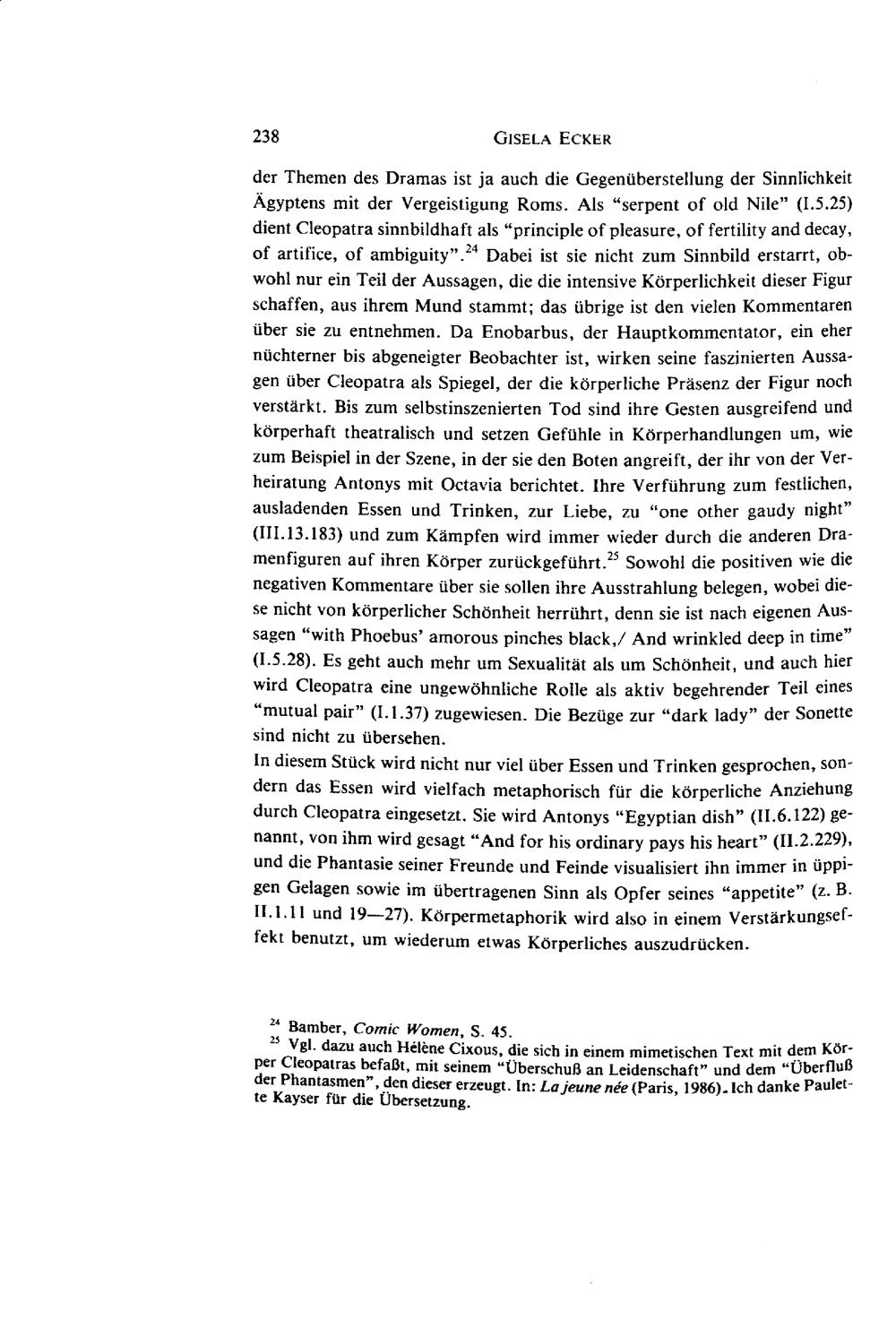 238 GISELA ECKER

der Themen des Dramas ist ja auch die Gegenüberstellung der Sinnlichkeit Ägyptens mit der Vergeistigung Roms. Als "serpent of old Nile" (I.5.25) dient Cleopatra sinnbildhaft als "principle of pleasure, of fertility and decay, of artifice, of ambiguity".$^{24}$ Dabei ist sie nicht zum Sinnbild erstarrt, obwohl nur ein Teil der Aussagen, die die intensive Körperlichkeit dieser Figur schaffen, aus ihrem Mund stammt; das übrige ist den vielen Kommentaren über sie zu entnehmen. Da Enobarbus, der Hauptkommentator, ein eher nüchterner bis abgeneigter Beobachter ist, wirken seine faszinierten Aussagen über Cleopatra als Spiegel, der die körperliche Präsenz der Figur noch verstärkt. Bis zum selbstinszenierten Tod sind ihre Gesten ausgreifend und körperhaft theatralisch und setzen Gefühle in Körperhandlungen um, wie zum Beispiel in der Szene, in der sie den Boten angreift, der ihr von der Verheiratung Antonys mit Octavia berichtet. Ihre Verführung zum festlichen, ausladenden Essen und Trinken, zur Liebe, zu "one other gaudy night" (III.13.183) und zum Kämpfen wird immer wieder durch die anderen Dramenfiguren auf ihren Körper zurückgeführt.$^{25}$ Sowohl die positiven wie die negativen Kommentare über sie sollen ihre Ausstrahlung belegen, wobei diese nicht von körperlicher Schönheit herrührt, denn sie ist nach eigenen Aussagen "with Phoebus' amorous pinches black,/ And wrinkled deep in time" (I.5.28). Es geht auch mehr um Sexualität als um Schönheit, und auch hier wird Cleopatra eine ungewöhnliche Rolle als aktiv begehrender Teil eines "mutual pair" (I.1.37) zugewiesen. Die Bezüge zur "dark lady" der Sonette sind nicht zu übersehen.
In diesem Stück wird nicht nur viel über Essen und Trinken gesprochen, sondern das Essen wird vielfach metaphorisch für die körperliche Anziehung durch Cleopatra eingesetzt. Sie wird Antonys "Egyptian dish" (II.6.122) genannt, von ihm wird gesagt "And for his ordinary pays his heart" (II.2.229), und die Phantasie seiner Freunde und Feinde visualisiert ihn immer in üppigen Gelagen sowie im übertragenen Sinn als Opfer seines "appetite" (z. B. II.1.11 und 19—27). Körpermetaphorik wird also in einem Verstärkungseffekt benutzt, um wiederum etwas Körperliches auszudrücken.

$^{24}$ Bamber, Comic Women, S. 45.
$^{25}$ Vgl. dazu auch Hélène Cixous, die sich in einem mimetischen Text mit dem Körper Cleopatras befaßt, mit seinem "Überschuß an Leidenschaft" und dem "Überfluß der Phantasmen", den dieser erzeugt. In: La jeune née (Paris, 1986). Ich danke Paulette Kayser für die Übersetzung.